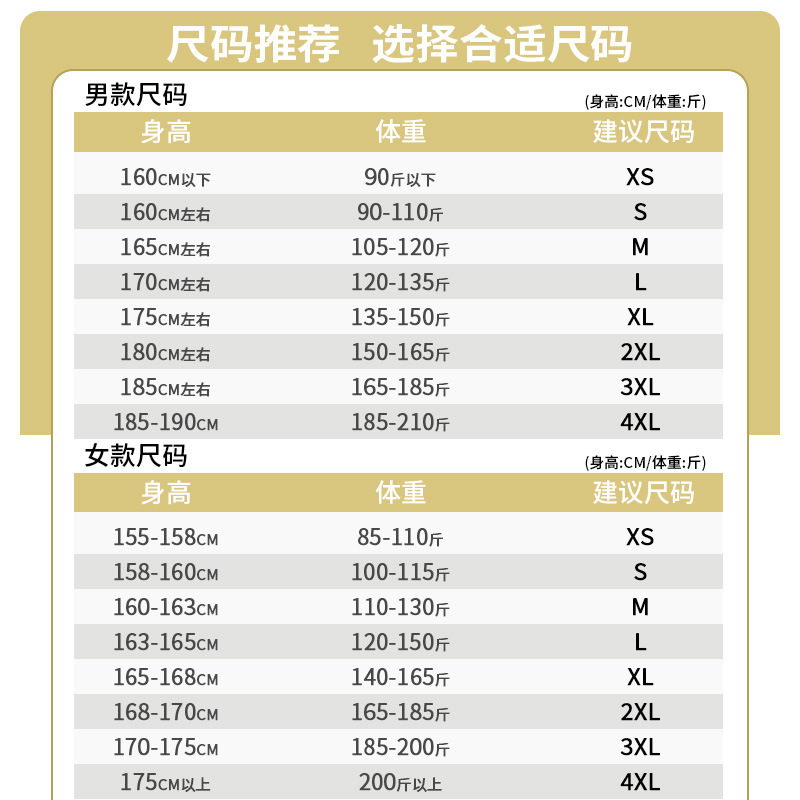 尺码推荐　选择合适尺码

男款尺码
(身高:CM/体重:斤)

| 身高 | 体重 | 建议尺码 |
|---|---|---|
| 160CM以下 | 90斤以下 | XS |
| 160CM左右 | 90-110斤 | S |
| 165CM左右 | 105-120斤 | M |
| 170CM左右 | 120-135斤 | L |
| 175CM左右 | 135-150斤 | XL |
| 180CM左右 | 150-165斤 | 2XL |
| 185CM左右 | 165-185斤 | 3XL |
| 185-190CM | 185-210斤 | 4XL |

女款尺码
(身高:CM/体重:斤)

| 身高 | 体重 | 建议尺码 |
|---|---|---|
| 155-158CM | 85-110斤 | XS |
| 158-160CM | 100-115斤 | S |
| 160-163CM | 110-130斤 | M |
| 163-165CM | 120-150斤 | L |
| 165-168CM | 140-165斤 | XL |
| 168-170CM | 165-185斤 | 2XL |
| 170-175CM | 185-200斤 | 3XL |
| 175CM以上 | 200斤以上 | 4XL |